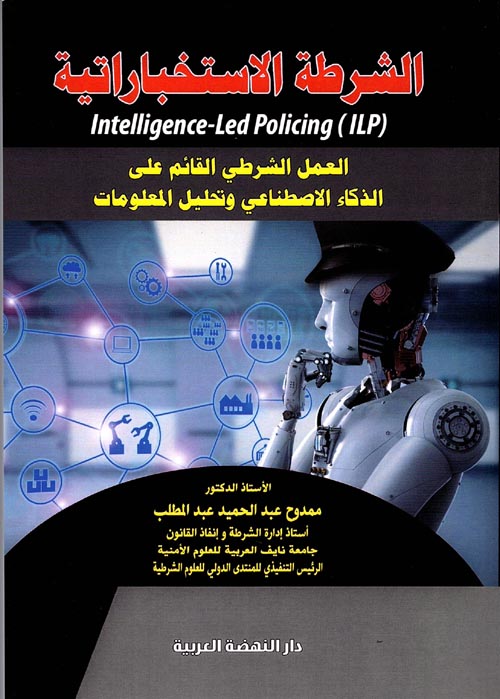 الشرطة الاستخباراتية

Intelligence-Led Policing ( ILP)

العمل الشرطي القائم على
الذكاء الاصطناعي وتحليل المعلومات

الأستاذ الدكتور
ممدوح عبد الحميد عبد المطلب
أستاذ إدارة الشرطة و إنفاذ القانون
جامعة نايف العربية للعلوم الأمنية
الرئيس التنفيذي للمنتدى الدولي للعلوم الشرطية

دار النهضة العربية